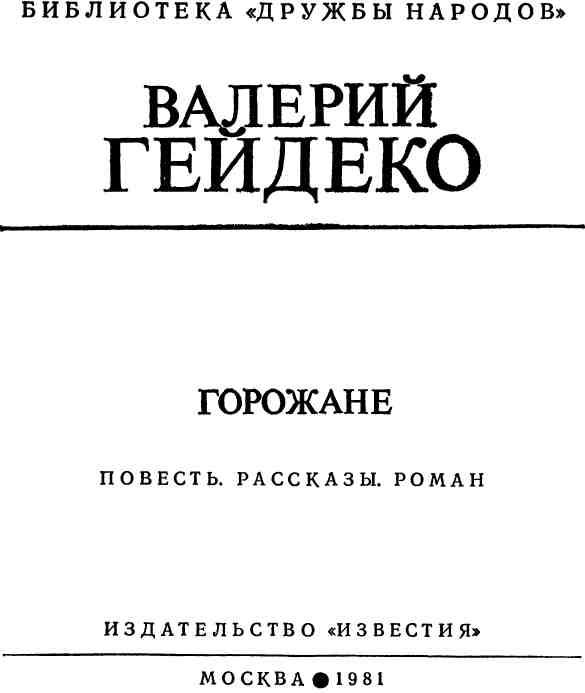 БИБЛИОТЕКА «ДРУЖБЫ НАРОДОВ»

ВАЛЕРИЙ
ГЕЙДЕКО

ГОРОЖАНЕ

ПОВЕСТЬ. РАССКАЗЫ. РОМАН

ИЗДАТЕЛЬСТВО «ИЗВЕСТИЯ»

МОСКВА • 1981